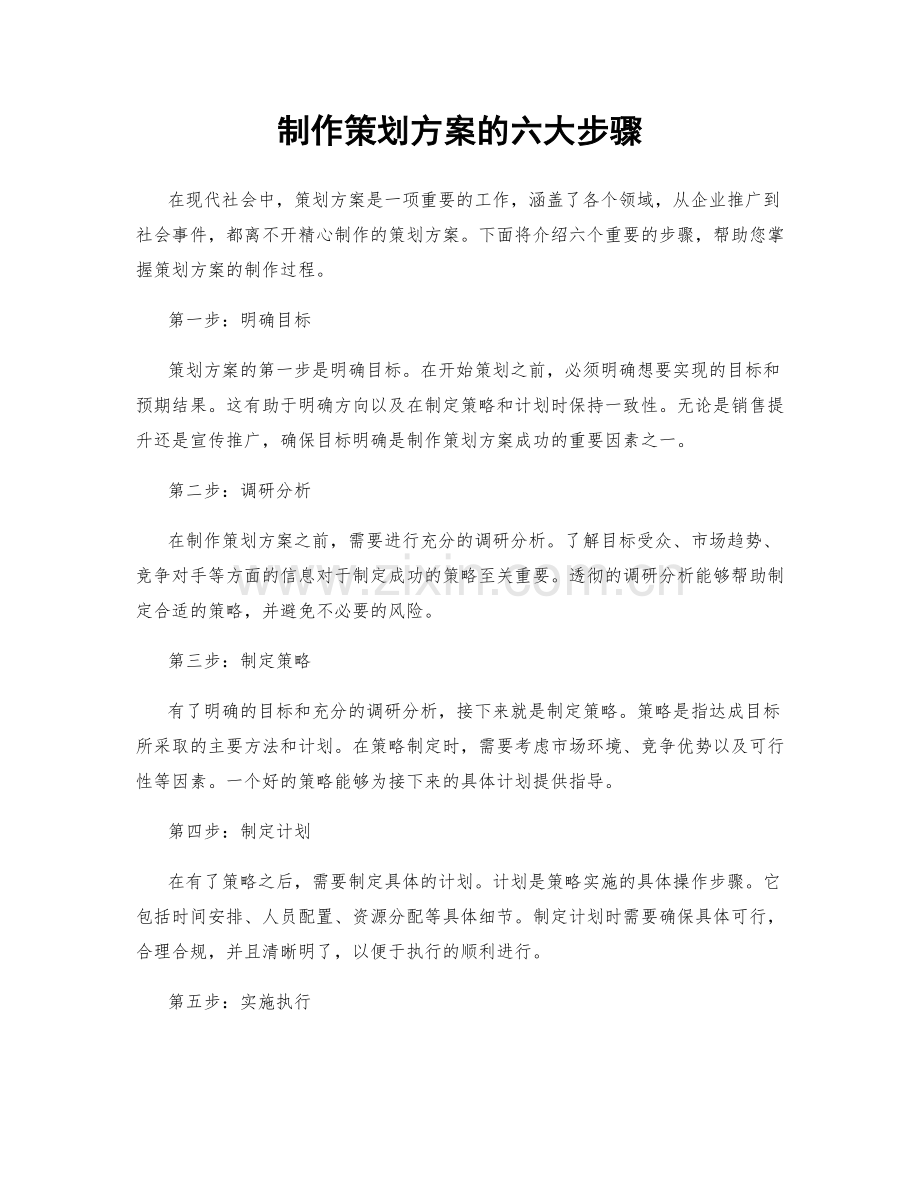 制作策划方案的六大步骤

在现代社会中，策划方案是一项重要的工作，涵盖了各个领域，从企业推广到社会事件，都离不开精心制作的策划方案。下面将介绍六个重要的步骤，帮助您掌握策划方案的制作过程。

第一步：明确目标

策划方案的第一步是明确目标。在开始策划之前，必须明确想要实现的目标和预期结果。这有助于明确方向以及在制定策略和计划时保持一致性。无论是销售提升还是宣传推广，确保目标明确是制作策划方案成功的重要因素之一。

第二步：调研分析

在制作策划方案之前，需要进行充分的调研分析。了解目标受众、市场趋势、竞争对手等方面的信息对于制定成功的策略至关重要。透彻的调研分析能够帮助制定合适的策略，并避免不必要的风险。

第三步：制定策略

有了明确的目标和充分的调研分析，接下来就是制定策略。策略是指达成目标所采取的主要方法和计划。在策略制定时，需要考虑市场环境、竞争优势以及可行性等因素。一个好的策略能够为接下来的具体计划提供指导。

第四步：制定计划

在有了策略之后，需要制定具体的计划。计划是策略实施的具体操作步骤。它包括时间安排、人员配置、资源分配等具体细节。制定计划时需要确保具体可行，合理合规，并且清晰明了，以便于执行的顺利进行。

第五步：实施执行

www.zixin.com.cn